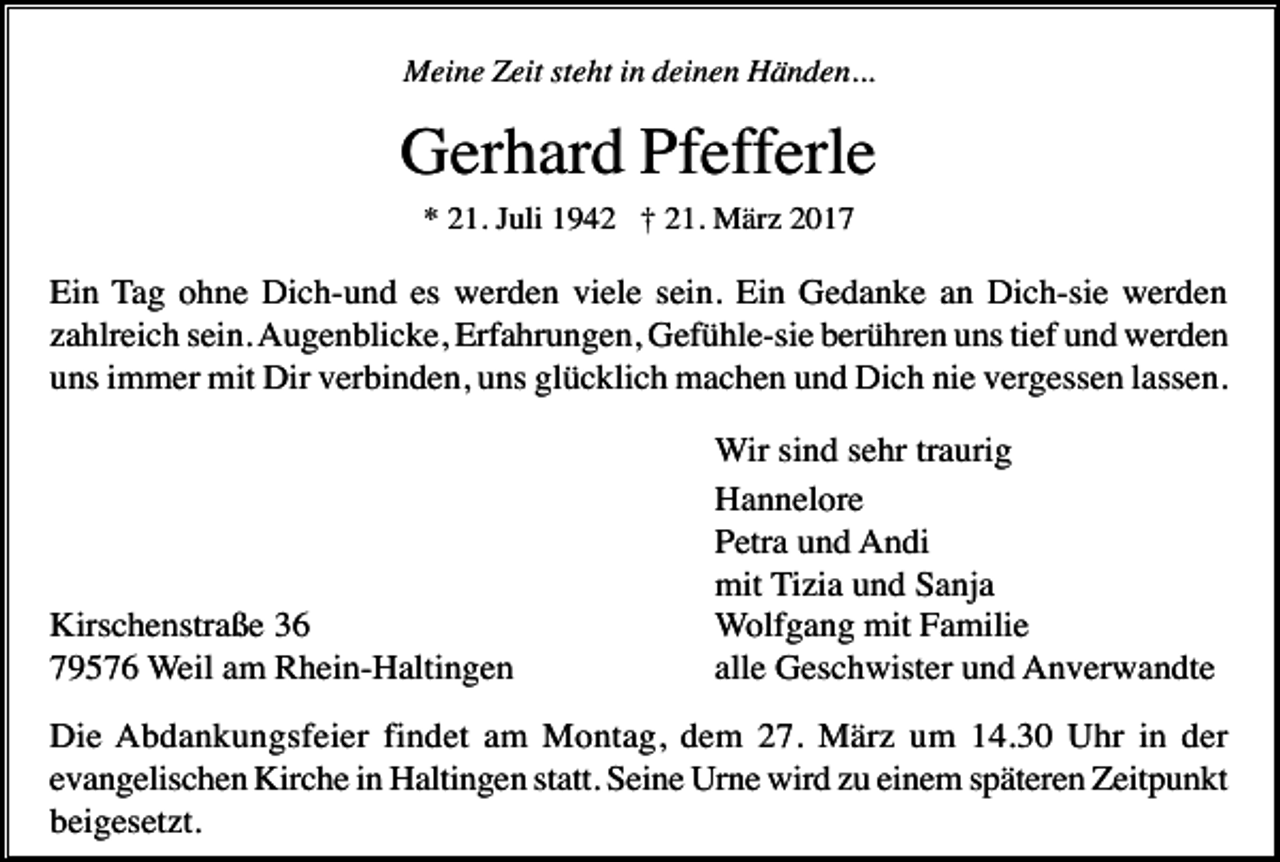 Meine Zeit steht in deinen Händen...

Gerhard Pfefferle

* 21. Juli 1942 † 21. März 2017

Ein Tag ohne Dich-und es werden viele sein. Ein Gedanke an Dich-sie werden zahlreich sein. Augenblicke, Erfahrungen, Gefühle-sie berühren uns tief und werden uns immer mit Dir verbinden, uns glücklich machen und Dich nie vergessen lassen.

Wir sind sehr traurig

Hannelore
Petra und Andi
mit Tizia und Sanja
Wolfgang mit Familie
alle Geschwister und Anverwandte

Kirschenstraße 36
79576 Weil am Rhein-Haltingen

Die Abdankungsfeier findet am Montag, dem 27. März um 14.30 Uhr in der evangelischen Kirche in Haltingen statt. Seine Urne wird zu einem späteren Zeitpunkt beigesetzt.